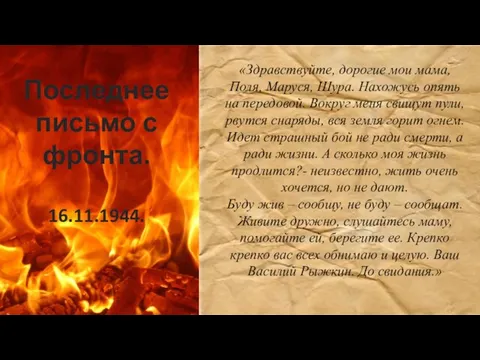 Последнее письмо с фронта.

16.11.1944.

«Здравствуйте, дорогие мои мама, Поля, Маруся, Шура. Нахожусь опять на передовой. Вокруг меня свищут пули, рвутся снаряды, вся земля горит огнем. Идет страшный бой не ради смерти, а ради жизни. А сколько моя жизнь продлится?- неизвестно, жить очень хочется, но не дают.
Буду жив – сообщу, не буду – сообщат. Живите дружно, слушайтесь маму, помогайте ей, берегите ее. Крепко крепко вас всех обнимаю и целую. Ваш Василий Рыжкин. До свидания.»